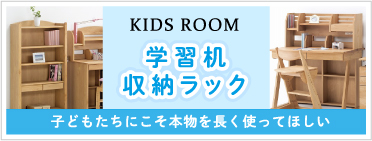 KIDS ROOM

学習机
収納ラック

子どもたちにこそ本物を長く使ってほしい